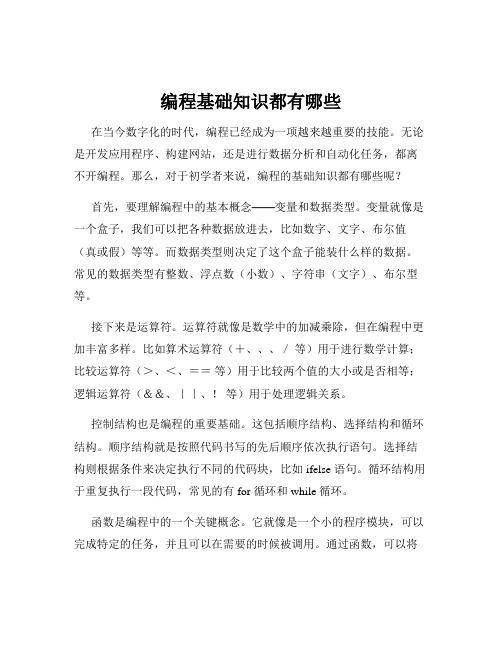 编程基础知识都有哪些

在当今数字化的时代，编程已经成为一项越来越重要的技能。无论是开发应用程序、构建网站，还是进行数据分析和自动化任务，都离不开编程。那么，对于初学者来说，编程的基础知识都有哪些呢？

首先，要理解编程中的基本概念——变量和数据类型。变量就像是一个盒子，我们可以把各种数据放进去，比如数字、文字、布尔值（真或假）等等。而数据类型则决定了这个盒子能装什么样的数据。常见的数据类型有整数、浮点数（小数）、字符串（文字）、布尔型等。

接下来是运算符。运算符就像是数学中的加减乘除，但在编程中更加丰富多样。比如算术运算符（＋、、、／ 等）用于进行数学计算；比较运算符（＞、＜、＝＝ 等）用于比较两个值的大小或是否相等；逻辑运算符（＆＆、｜｜、！ 等）用于处理逻辑关系。

控制结构也是编程的重要基础。这包括顺序结构、选择结构和循环结构。顺序结构就是按照代码书写的先后顺序依次执行语句。选择结构则根据条件来决定执行不同的代码块，比如 ifelse 语句。循环结构用于重复执行一段代码，常见的有 for 循环和 while 循环。

函数是编程中的一个关键概念。它就像是一个小的程序模块，可以完成特定的任务，并且可以在需要的时候被调用。通过函数，可以将